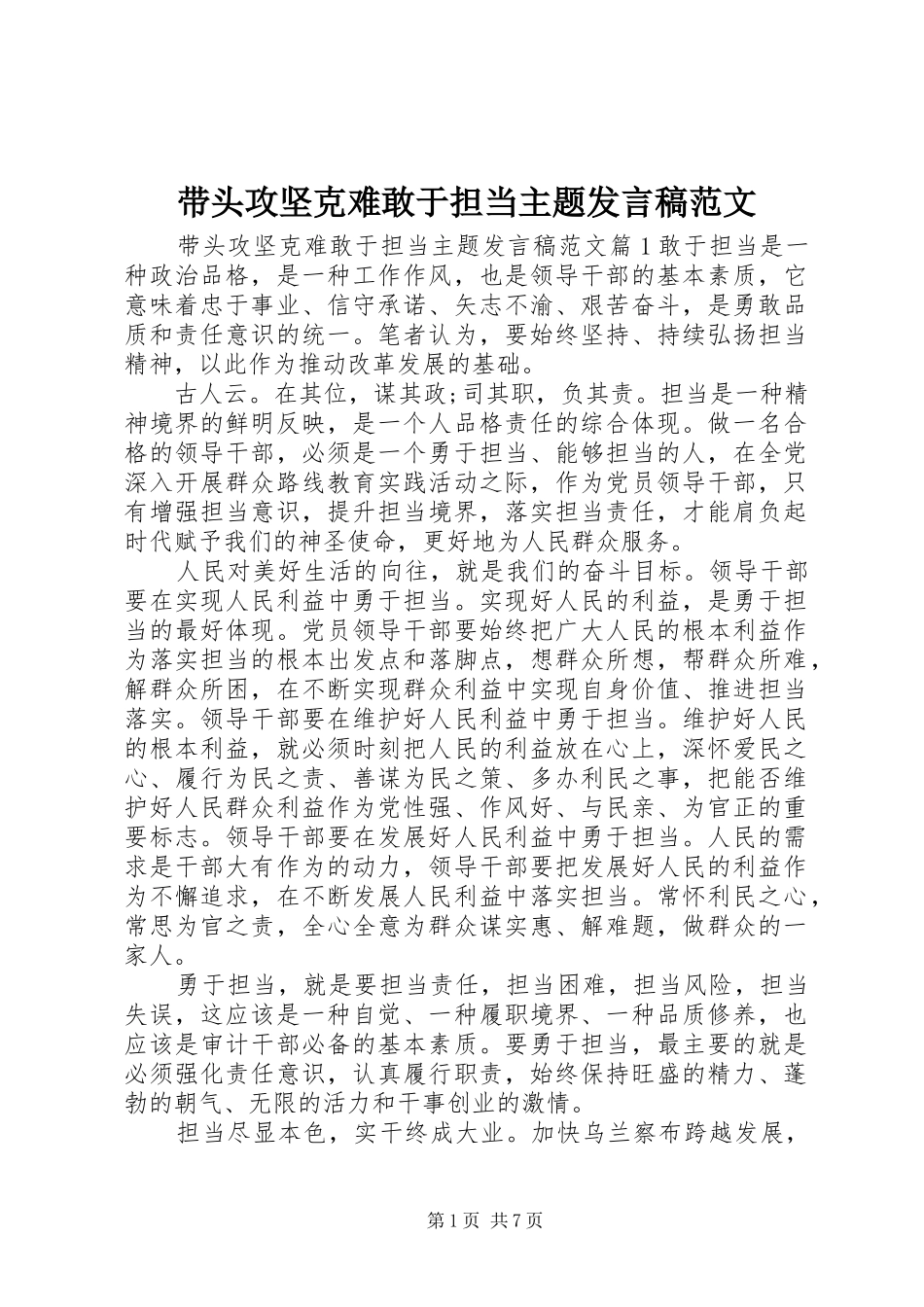 带头攻坚克难敢于担当主题发言稿范文

带头攻坚克难敢于担当主题发言稿范文篇1敢于担当是一种政治品格，是一种工作作风，也是领导干部的基本素质，它意味着忠于事业、信守承诺、矢志不渝、艰苦奋斗，是勇敢品质和责任意识的统一。笔者认为，要始终坚持、持续弘扬担当精神，以此作为推动改革发展的基础。

古人云。在其位，谋其政;司其职，负其责。担当是一种精神境界的鲜明反映，是一个人品格责任的综合体现。做一名合格的领导干部，必须是一个勇于担当、能够担当的人，在全党深入开展群众路线教育实践活动之际，作为党员领导干部，只有增强担当意识，提升担当境界，落实担当责任，才能肩负起时代赋予我们的神圣使命，更好地为人民群众服务。

人民对美好生活的向往，就是我们的奋斗目标。领导干部要在实现人民利益中勇于担当。实现好人民的利益，是勇于担当的最好体现。党员领导干部要始终把广大人民的根本利益作为落实担当的根本出发点和落脚点，想群众所想，帮群众所难，解群众所困，在不断实现群众利益中实现自身价值、推进担当落实。领导干部要在维护好人民利益中勇于担当。维护好人民的根本利益，就必须时刻把人民的利益放在心上，深怀爱民之心、履行为民之责、善谋为民之策、多办利民之事，把能否维护好人民群众利益作为党性强、作风好、与民亲、为官正的重要标志。领导干部要在发展好人民利益中勇于担当。人民的需求是干部大有作为的动力，领导干部要把发展好人民的利益作为不懈追求，在不断发展人民利益中落实担当。常怀利民之心，常思为官之责，全心全意为群众谋实惠、解难题，做群众的一家人。

勇于担当，就是要担当责任，担当困难，担当风险，担当失误，这应该是一种自觉、一种履职境界、一种品质修养，也应该是审计干部必备的基本素质。要勇于担当，最主要的就是必须强化责任意识，认真履行职责，始终保持旺盛的精力、蓬勃的朝气、无限的活力和干事创业的激情。

担当尽显本色，实干终成大业。加快乌兰察布跨越发展，

第1页 共7页